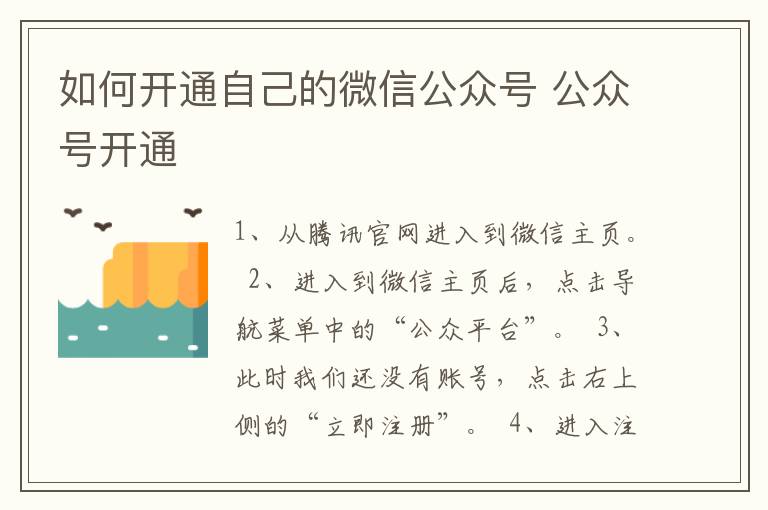 如何开通自己的微信公众号 公众号开通

1、从腾讯官网进入到微信主页。 2、进入到微信主页后，点击导航菜单中的“公众平台”。 3、此时我们还没有账号，点击右上侧的“立即注册”。 4、进入注